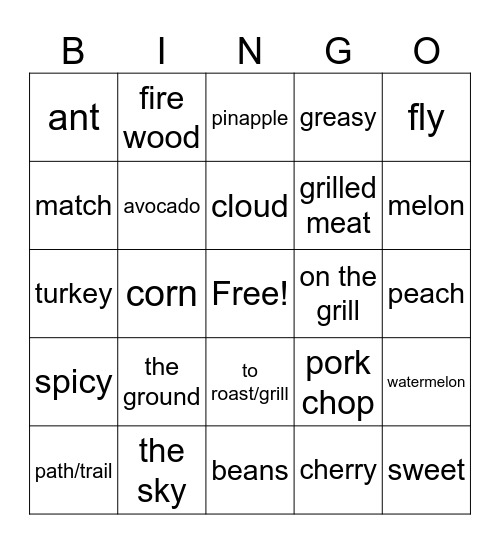 | B | I | N | G | O |
|---|---|---|---|---|
| ant | fire wood | pinapple | greasy | fly |
| match | avocado | cloud | grilled meat | melon |
| turkey | corn | Free! | on the grill | peach |
| spicy | the ground | to roast/grill | pork chop | watermelon |
| path/trail | the sky | beans | cherry | sweet |